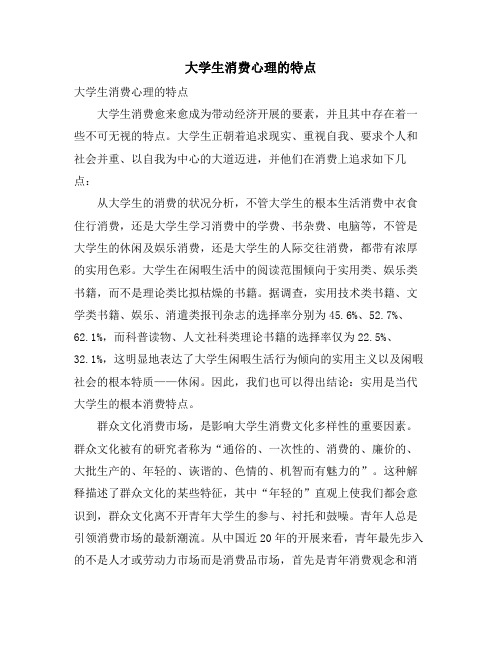 大学生消费心理的特点

大学生消费心理的特点

大学生消费愈来愈成为带动经济开展的要素，并且其中存在着一些不可无视的特点。大学生正朝着追求现实、重视自我、要求个人和社会并重、以自我为中心的大道迈进，并他们在消费上追求如下几点：

从大学生的消费的状况分析，不管大学生的根本生活消费中衣食住行消费，还是大学生学习消费中的学费、书杂费、电脑等，不管是大学生的休闲及娱乐消费，还是大学生的人际交往消费，都带有浓厚的实用色彩。大学生在闲暇生活中的阅读范围倾向于实用类、娱乐类书籍，而不是理论类比拟枯燥的书籍。据调查，实用技术类书籍、文学类书籍、娱乐、消遣类报刊杂志的选择率分别为45.6%、52.7%、62.1%，而科普读物、人文社科类理论书籍的选择率仅为22.5%、32.1%，这明显地表达了大学生闲暇生活行为倾向的实用主义以及闲暇社会的根本特质——休闲。因此，我们也可以得出结论：实用是当代大学生的根本消费特点。

群众文化消费市场，是影响大学生消费文化多样性的重要因素。群众文化被有的研究者称为“通俗的、一次性的、消费的、廉价的、大批生产的、年轻的、诙谐的、色情的、机智而有魅力的”。这种解释描述了群众文化的某些特征，其中“年轻的”直观上使我们都会意识到，群众文化离不开青年大学生的参与、衬托和鼓噪。青年人总是引领消费市场的最新潮流。从中国近20年的开展来看，青年最先步入的不是人才或劳动力市场而是消费品市场，首先是青年消费观念和消